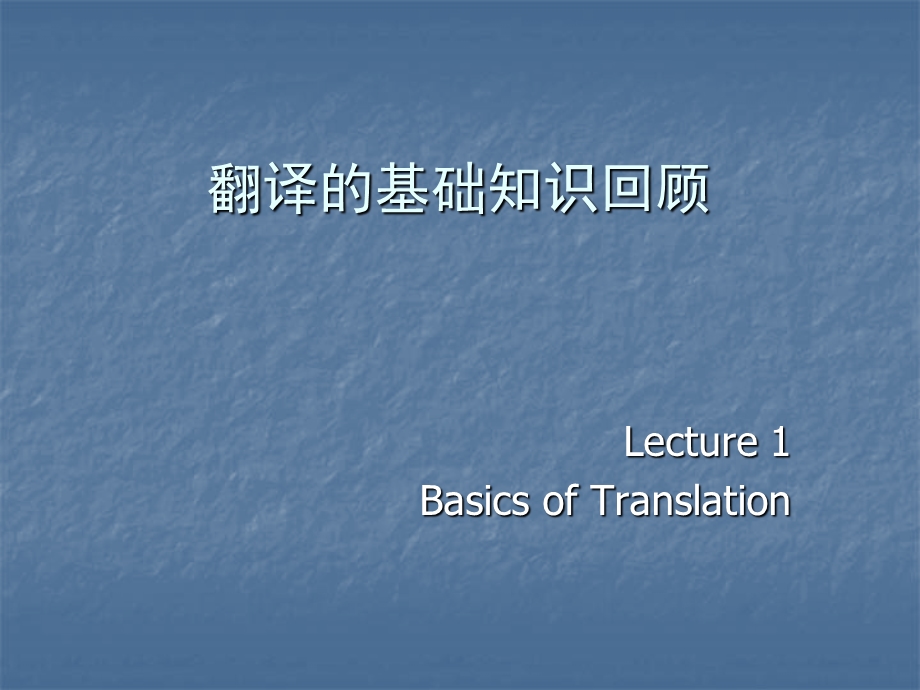 翻译的基础知识回顾

Lecture 1
Basics of Translation